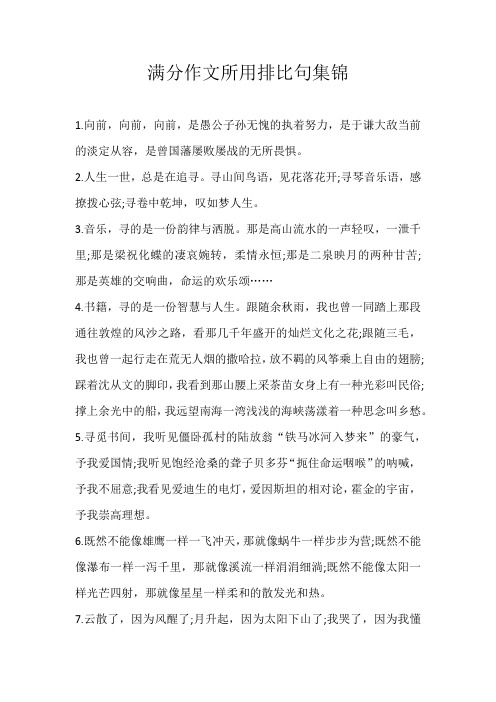 满分作文所用排比句集锦

1.向前，向前，向前，是愚公子孙无愧的执着努力，是于谦大敌当前的淡定从容，是曾国藩屡败屡战的无所畏惧。

2.人生一世，总是在追寻。寻山间鸟语，见花落花开;寻琴音乐语，感撩拨心弦;寻卷中乾坤，叹如梦人生。

3.音乐，寻的是一份韵律与洒脱。那是高山流水的一声轻叹，一泄千里;那是梁祝化蝶的凄哀婉转，柔情永恒;那是二泉映月的两种甘苦;那是英雄的交响曲，命运的欢乐颂……

4.书籍，寻的是一份智慧与人生。跟随余秋雨，我也曾一同踏上那段通往敦煌的风沙之路，看那几千年盛开的灿烂文化之花;跟随三毛，我也曾一起行走在荒无人烟的撒哈拉，放不羁的风筝乘上自由的翅膀;踩着沈从文的脚印，我看到那山腰上采茶苗女身上有一种光彩叫民俗;撑上余光中的船，我远望南海一湾浅浅的海峡荡漾着一种思念叫乡愁。

5.寻觅书间，我听见僵卧孤村的陆放翁“铁马冰河入梦来”的豪气，予我爱国情;我听见饱经沧桑的聋子贝多芬“扼住命运咽喉”的呐喊，予我不屈意;我看见爱迪生的电灯，爱因斯坦的相对论，霍金的宇宙，予我崇高理想。

6.既然不能像雄鹰一样一飞冲天，那就像蜗牛一样步步为营;既然不能像瀑布一样一泻千里，那就像溪流一样涓涓细淌;既然不能像太阳一样光芒四射，那就像星星一样柔和的散发光和热。

7.云散了，因为风醒了;月升起，因为太阳下山了;我哭了，因为我懂